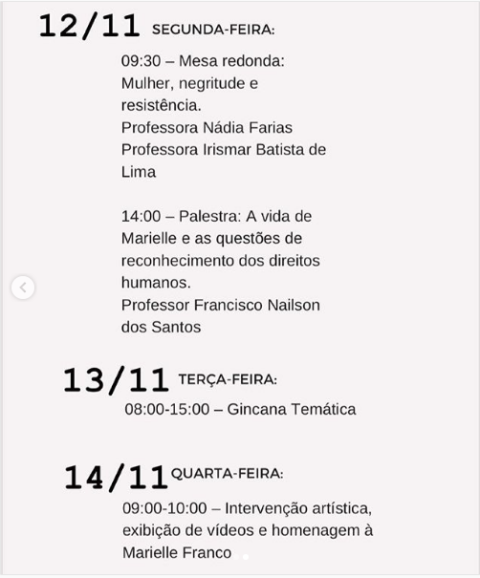 12/11 SEGUNDA-FEIRA:

09:30 – Mesa redonda: Mulher, negritude e resistência.
Professora Nádia Farias
Professora Irismar Batista de Lima

14:00 – Palestra: A vida de Marielle e as questões de reconhecimento dos direitos humanos.
Professor Francisco Nailson dos Santos

13/11 TERÇA-FEIRA:

08:00-15:00 – Gincana Temática

14/11 QUARTA-FEIRA:

09:00-10:00 – Intervenção artística, exibição de vídeos e homenagem à Marielle Franco